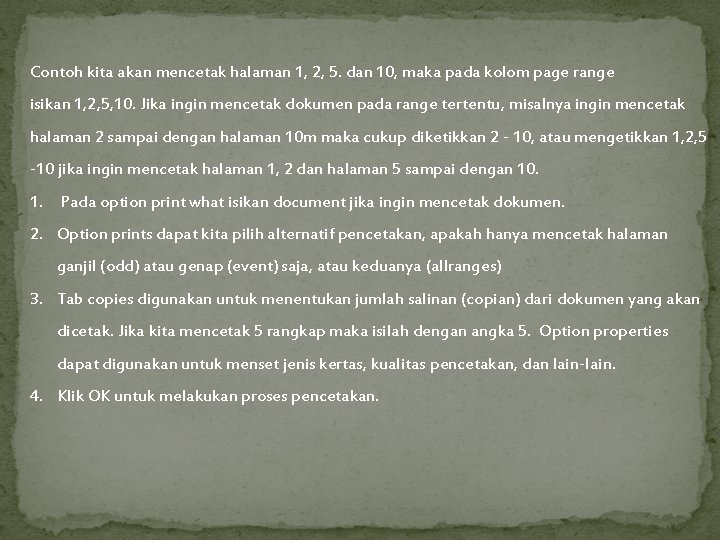 Contoh kita akan mencetak halaman 1, 2, 5. dan 10, maka pada kolom page range isikan 1,2,5,10. Jika ingin mencetak dokumen pada range tertentu, misalnya ingin mencetak halaman 2 sampai dengan halaman 10m maka cukup diketikkan 2 - 10, atau mengetikkan 1,2,5 -10 jika ingin mencetak halaman 1, 2 dan halaman 5 sampai dengan 10.

1. Pada option print what isikan document jika ingin mencetak dokumen.
2. Option prints dapat kita pilih alternatif pencetakan, apakah hanya mencetak halaman ganjil (odd) atau genap (event) saja, atau keduanya (allranges)
3. Tab copies digunakan untuk menentukan jumlah salinan (copian) dari dokumen yang akan dicetak. Jika kita mencetak 5 rangkap maka isilah dengan angka 5. Option properties dapat digunakan untuk menset jenis kertas, kualitas pencetakan, dan lain-lain.
4. Klik OK untuk melakukan proses pencetakan.